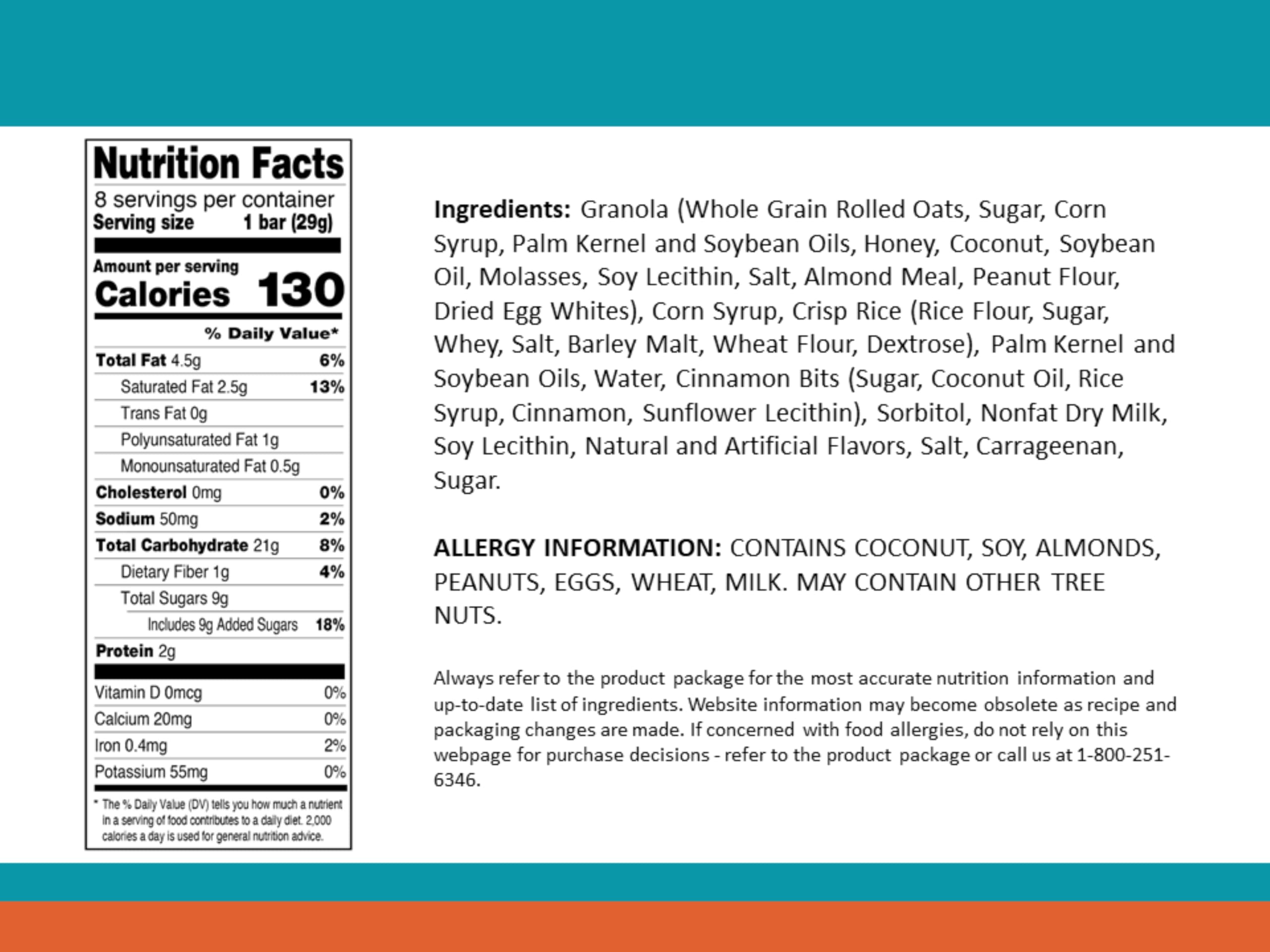 Nutrition Facts
8 servings per container
Serving size 1 bar (29g)

Amount per serving
Calories 130

% Daily Value*

| | |
|---|---|
| Total Fat 4.5g | 6% |
| Saturated Fat 2.5g | 13% |
| Trans Fat 0g | |
| Polyunsaturated Fat 1g | |
| Monounsaturated Fat 0.5g | |
| Cholesterol 0mg | 0% |
| Sodium 50mg | 2% |
| Total Carbohydrate 21g | 8% |
| Dietary Fiber 1g | 4% |
| Total Sugars 9g | |
| Includes 9g Added Sugars | 18% |
| Protein 2g | |
| Vitamin D 0mcg | 0% |
| Calcium 20mg | 0% |
| Iron 0.4mg | 2% |
| Potassium 55mg | 0% |

* The % Daily Value (DV) tells you how much a nutrient in a serving of food contributes to a daily diet. 2,000 calories a day is used for general nutrition advice.

Ingredients: Granola (Whole Grain Rolled Oats, Sugar, Corn Syrup, Palm Kernel and Soybean Oils, Honey, Coconut, Soybean Oil, Molasses, Soy Lecithin, Salt, Almond Meal, Peanut Flour, Dried Egg Whites), Corn Syrup, Crisp Rice (Rice Flour, Sugar, Whey, Salt, Barley Malt, Wheat Flour, Dextrose), Palm Kernel and Soybean Oils, Water, Cinnamon Bits (Sugar, Coconut Oil, Rice Syrup, Cinnamon, Sunflower Lecithin), Sorbitol, Nonfat Dry Milk, Soy Lecithin, Natural and Artificial Flavors, Salt, Carrageenan, Sugar.

ALLERGY INFORMATION: CONTAINS COCONUT, SOY, ALMONDS, PEANUTS, EGGS, WHEAT, MILK. MAY CONTAIN OTHER TREE NUTS.

Always refer to the product package for the most accurate nutrition information and up-to-date list of ingredients. Website information may become obsolete as recipe and packaging changes are made. If concerned with food allergies, do not rely on this webpage for purchase decisions - refer to the product package or call us at 1-800-251-6346.